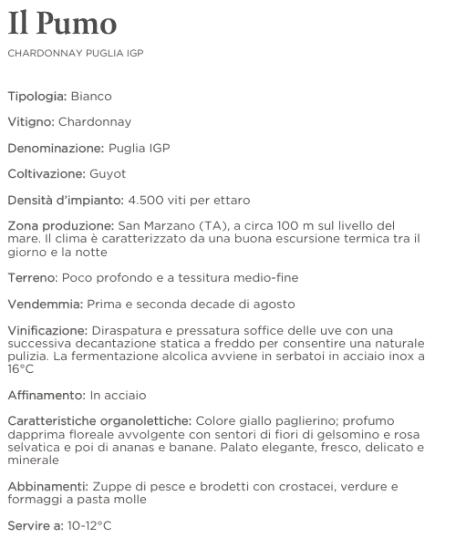 Il Pumo

CHARDONNAY PUGLIA IGP

Tipologia: Bianco

Vitigno: Chardonnay

Denominazione: Puglia IGP

Coltivazione: Guyot

Densità d'impianto: 4.500 viti per ettaro

Zona produzione: San Marzano (TA), a circa 100 m sul livello del mare. Il clima è caratterizzato da una buona escursione termica tra il giorno e la notte

Terreno: Poco profondo e a tessitura medio-fine

Vendemmia: Prima e seconda decade di agosto

Vinificazione: Diraspatura e pressatura soffice delle uve con una successiva decantazione statica a freddo per consentire una naturale pulizia. La fermentazione alcolica avviene in serbatoi in acciaio inox a 16°C

Affinamento: In acciaio

Caratteristiche organolettiche: Colore giallo paglierino; profumo dapprima floreale avvolgente con sentori di fiori di gelsomino e rosa selvatica e poi di ananas e banane. Palato elegante, fresco, delicato e minerale

Abbinamenti: Zuppe di pesce e brodetti con crostacei, verdure e formaggi a pasta molle

Servire a: 10-12°C